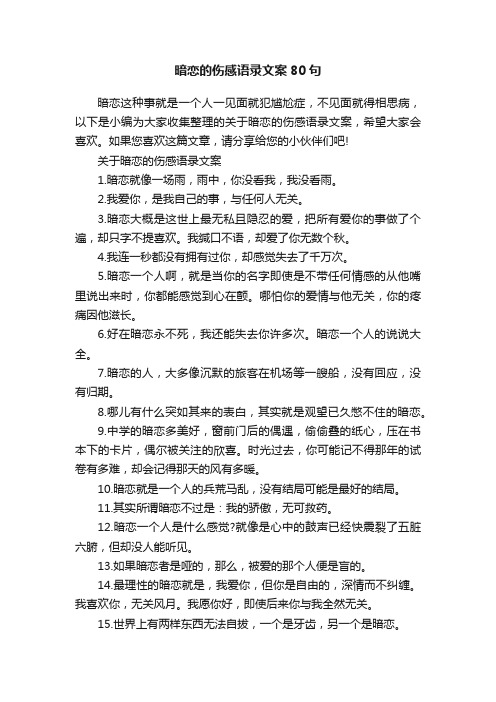 暗恋的伤感语录文案80句

暗恋这种事就是一个人一见面就犯尴尬症，不见面就得相思病，以下是小编为大家收集整理的关于暗恋的伤感语录文案，希望大家会喜欢。如果您喜欢这篇文章，请分享给您的小伙伴们吧!

关于暗恋的伤感语录文案

1.暗恋就像一场雨，雨中，你没看我，我没看雨。

2.我爱你，是我自己的事，与任何人无关。

3.暗恋大概是这世上最无私且隐忍的爱，把所有爱你的事做了个遍，却只字不提喜欢。我缄口不语，却爱了你无数个秋。

4.我连一秒都没有拥有过你，却感觉失去了千万次。

5.暗恋一个人啊，就是当你的名字即使是不带任何情感的从他嘴里说出来时，你都能感觉到心在颤。哪怕你的爱情与他无关，你的疼痛因他滋长。

6.好在暗恋永不死，我还能失去你许多次。暗恋一个人的说说大全。

7.暗恋的人，大多像沉默的旅客在机场等一艘船，没有回应，没有归期。

8.哪儿有什么突如其来的表白，其实就是观望已久憋不住的暗恋。

9.中学的暗恋多美好，窗前门后的偶遇，偷偷叠的纸心，压在书本下的卡片，偶尔被关注的欣喜。时光过去，你可能记不得那年的试卷有多难，却会记得那天的风有多暖。

10.暗恋就是一个人的兵荒马乱，没有结局可能是最好的结局。

11.其实所谓暗恋不过是：我的骄傲，无可救药。

12.暗恋一个人是什么感觉?就像是心中的鼓声已经快震裂了五脏六腑，但却没人能听见。

13.如果暗恋者是哑的，那么，被爱的那个人便是盲的。

14.最理性的暗恋就是，我爱你，但你是自由的，深情而不纠缠。我喜欢你，无关风月。我愿你好，即使后来你与我全然无关。

15.世界上有两样东西无法自拔，一个是牙齿，另一个是暗恋。